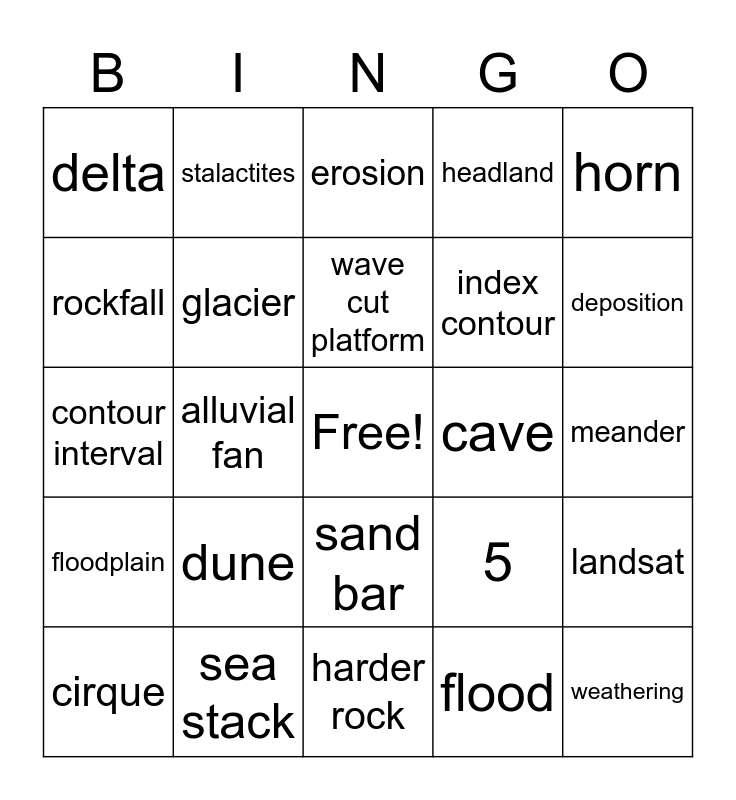 | B | I | N | G | O |
|---|---|---|---|---|
| delta | stalactites | erosion | headland | horn |
| rockfall | glacier | wave cut platform | index contour | deposition |
| contour interval | alluvial fan | Free! | cave | meander |
| floodplain | dune | sand bar | 5 | landsat |
| cirque | sea stack | harder rock | flood | weathering |